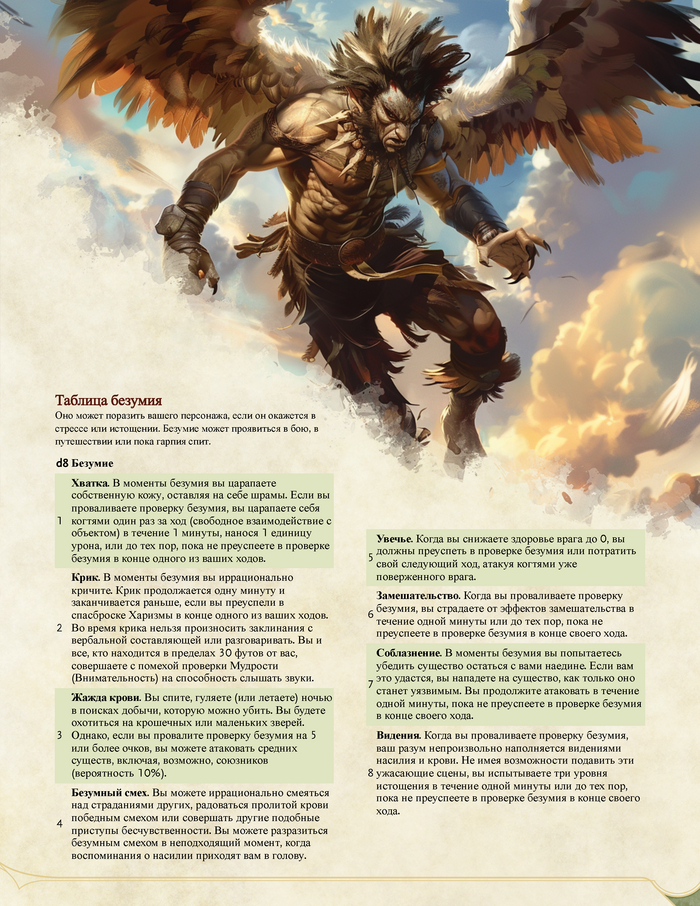 Таблица безумия

Оно может поразить вашего персонажа, если он окажется в стрессе или истощении. Безумие может проявиться в бою, в путешествии или пока гарпия спит.

| d8 | Безумие |
|---|---|
| 1 | **Хватка.** В моменты безумия вы царапаете собственную кожу, оставляя на себе шрамы. Если вы проваливаете проверку безумия, вы царапаете себя когтями один раз за ход (свободное взаимодействие с объектом) в течение 1 минуты, нанося 1 единицу урона, или до тех пор, пока не преуспеете в проверке безумия в конце одного из ваших ходов. |
| 2 | **Крик.** В моменты безумия вы иррационально кричите. Крик продолжается одну минуту и заканчивается раньше, если вы преуспели в спасброске Харизмы в конце одного из ваших ходов. Во время крика нельзя произносить заклинания с вербальной составляющей или разговаривать. Вы и все, кто находится в пределах 30 футов от вас, совершаете с помехой проверки Мудрости (Внимательность) на способность слышать звуки. |
| 3 | **Жажда крови.** Вы спите, гуляете (или летаете) ночью в поисках добычи, которую можно убить. Вы будете охотиться на крошечных или маленьких зверей. Однако, если вы провалите проверку безумия на 5 или более очков, вы можете атаковать средних существ, включая, возможно, союзников (вероятность 10%). |
| 4 | **Безумный смех.** Вы можете иррационально смеяться над страданиями других, радоваться пролитой крови победным смехом или совершать другие подобные приступы бесчувственности. Вы можете разразиться безумным смехом в неподходящий момент, когда воспоминания о насилии приходят вам в голову. |
| 5 | **Увечье.** Когда вы снижаете здоровье врага до 0, вы должны преуспеть в проверке безумия или потратить свой следующий ход, атакуя когтями уже поверженного врага. |
| 6 | **Замешательство.** Когда вы проваливаете проверку безумия, вы страдаете от эффектов замешательства в течение одной минуты или до тех пор, пока не преуспеете в проверке безумия в конце своего хода. |
| 7 | **Соблазнение.** В моменты безумия вы попытаетесь убедить существо остаться с вами наедине. Если вам это удастся, вы нападете на существо, как только оно станет уязвимым. Вы продолжите атаковать в течение одной минуты, пока не преуспеете в проверке безумия в конце своего хода. |
| 8 | **Видения.** Когда вы проваливаете проверку безумия, ваш разум непроизвольно наполняется видениями насилия и крови. Не имея возможности подавить эти ужасающие сцены, вы испытываете три уровня истощения в течение одной минуты или до тех пор, пока не преуспеете в проверке безумия в конце своего хода. |